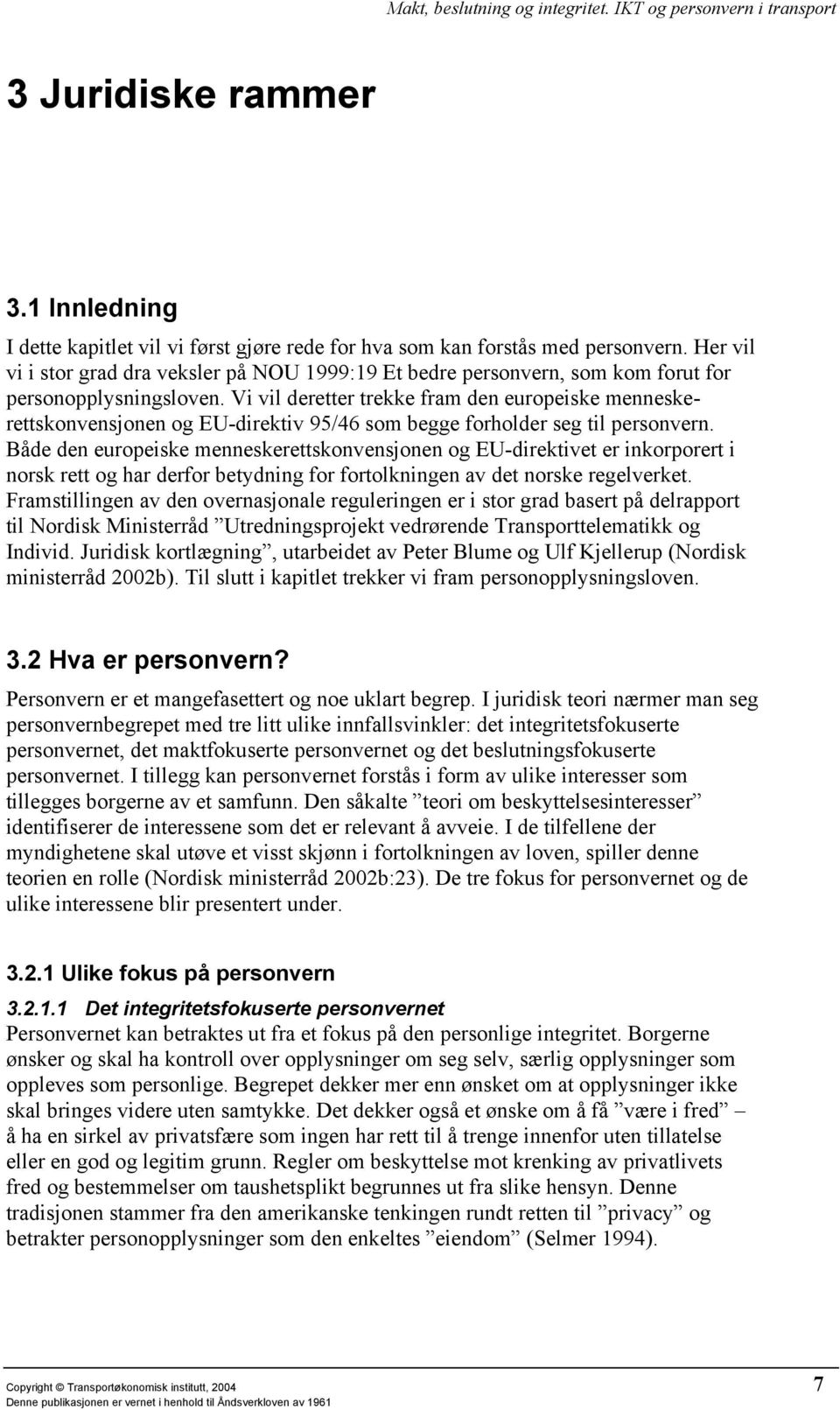 Makt, beslutning og integritet. IKT og personvern i transport

3 Juridiske rammer

3.1 Innledning

I dette kapitlet vil vi først gjøre rede for hva som kan forstås med personvern. Her vil vi i stor grad dra veksler på NOU 1999:19 Et bedre personvern, som kom forut for personopplysningsloven. Vi vil deretter trekke fram den europeiske menneskerettskonvensjonen og EU-direktiv 95/46 som begge forholder seg til personvern. Både den europeiske menneskerettskonvensjonen og EU-direktivet er inkorporert i norsk rett og har derfor betydning for fortolkningen av det norske regelverket. Framstillingen av den overnasjonale reguleringen er i stor grad basert på delrapport til Nordisk Ministerråd ”Utredningsprojekt vedrørende Transporttelematikk og Individ. Juridisk kortlægning”, utarbeidet av Peter Blume og Ulf Kjellerup (Nordisk ministerråd 2002b). Til slutt i kapitlet trekker vi fram personopplysningsloven.

3.2 Hva er personvern?

Personvern er et mangefasettert og noe uklart begrep. I juridisk teori nærmer man seg personvernbegrepet med tre litt ulike innfallsvinkler: det integritetsfokuserte personvernet, det maktfokuserte personvernet og det beslutningsfokuserte personvernet. I tillegg kan personvernet forstås i form av ulike interesser som tillegges borgerne av et samfunn. Den såkalte ”teori om beskyttelsesinteresser” identifiserer de interessene som det er relevant å avveie. I de tilfellene der myndighetene skal utøve et visst skjønn i fortolkningen av loven, spiller denne teorien en rolle (Nordisk ministerråd 2002b:23). De tre fokus for personvernet og de ulike interessene blir presentert under.

3.2.1 Ulike fokus på personvern

3.2.1.1 Det integritetsfokuserte personvernet

Personvernet kan betraktes ut fra et fokus på den personlige integritet. Borgerne ønsker og skal ha kontroll over opplysninger om seg selv, særlig opplysninger som oppleves som personlige. Begrepet dekker mer enn ønsket om at opplysninger ikke skal bringes videre uten samtykke. Det dekker også et ønske om å få ”være i fred” – å ha en sirkel av privatsfære som ingen har rett til å trenge innenfor uten tillatelse eller en god og legitim grunn. Regler om beskyttelse mot krenking av privatlivets fred og bestemmelser om taushetsplikt begrunnes ut fra slike hensyn. Denne tradisjonen stammer fra den amerikanske tenkingen rundt retten til ”privacy” og betrakter personopplysninger som den enkeltes ”eiendom” (Selmer 1994).

Copyright © Transportøkonomisk institutt, 2004
Denne publikasjonen er vernet i henhold til Åndsverkloven av 1961

7